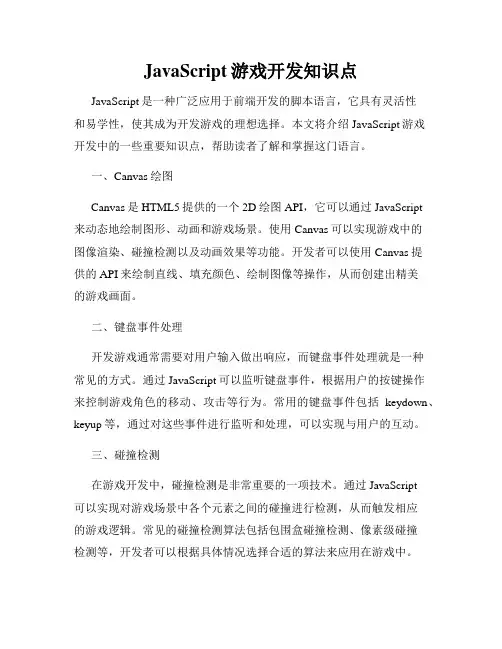 JavaScript 游戏开发知识点

JavaScript 是一种广泛应用于前端开发的脚本语言，它具有灵活性和易学性，使其成为开发游戏的理想选择。本文将介绍 JavaScript 游戏开发中的一些重要知识点，帮助读者了解和掌握这门语言。

一、Canvas 绘图

Canvas 是 HTML5 提供的一个 2D 绘图 API，它可以通过 JavaScript 来动态地绘制图形、动画和游戏场景。使用 Canvas 可以实现游戏中的图像渲染、碰撞检测以及动画效果等功能。开发者可以使用 Canvas 提供的 API 来绘制直线、填充颜色、绘制图像等操作，从而创建出精美的游戏画面。

二、键盘事件处理

开发游戏通常需要对用户输入做出响应，而键盘事件处理就是一种常见的方式。通过 JavaScript 可以监听键盘事件，根据用户的按键操作来控制游戏角色的移动、攻击等行为。常用的键盘事件包括 keydown、keyup 等，通过对这些事件进行监听和处理，可以实现与用户的互动。

三、碰撞检测

在游戏开发中，碰撞检测是非常重要的一项技术。通过 JavaScript 可以实现对游戏场景中各个元素之间的碰撞进行检测，从而触发相应的游戏逻辑。常见的碰撞检测算法包括包围盒碰撞检测、像素级碰撞检测等，开发者可以根据具体情况选择合适的算法来应用在游戏中。